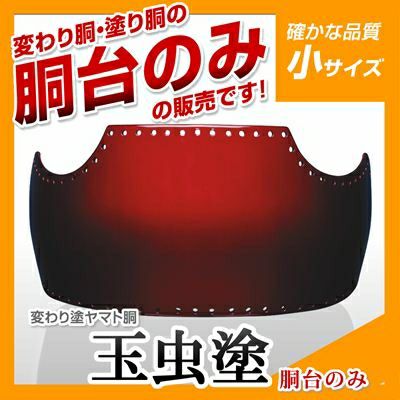 変わり胴・塗り胴の
胴台のみ
の販売です!

確かな品質
小サイズ

変わり塗ヤマト胴
玉虫塗
胴台のみ